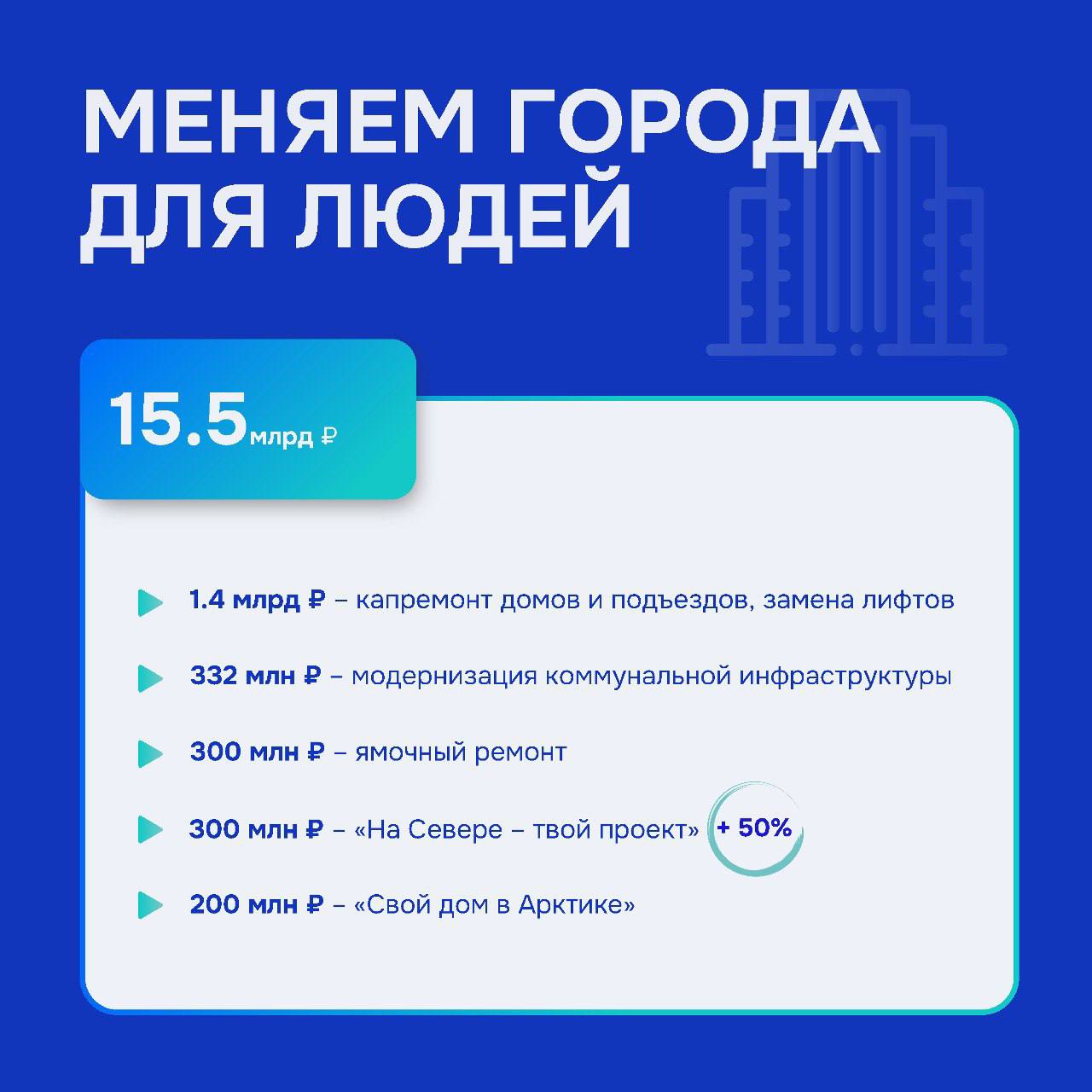 МЕНЯЕМ ГОРОДА ДЛЯ ЛЮДЕЙ

15.5 млрд ₽

1.4 млрд ₽ – капремонт домов и подъездов, замена лифтов

332 млн ₽ – модернизация коммунальной инфраструктуры

300 млн ₽ – ямочный ремонт

300 млн ₽ – «На Севере – твой проект» + 50%

200 млн ₽ – «Свой дом в Арктике»